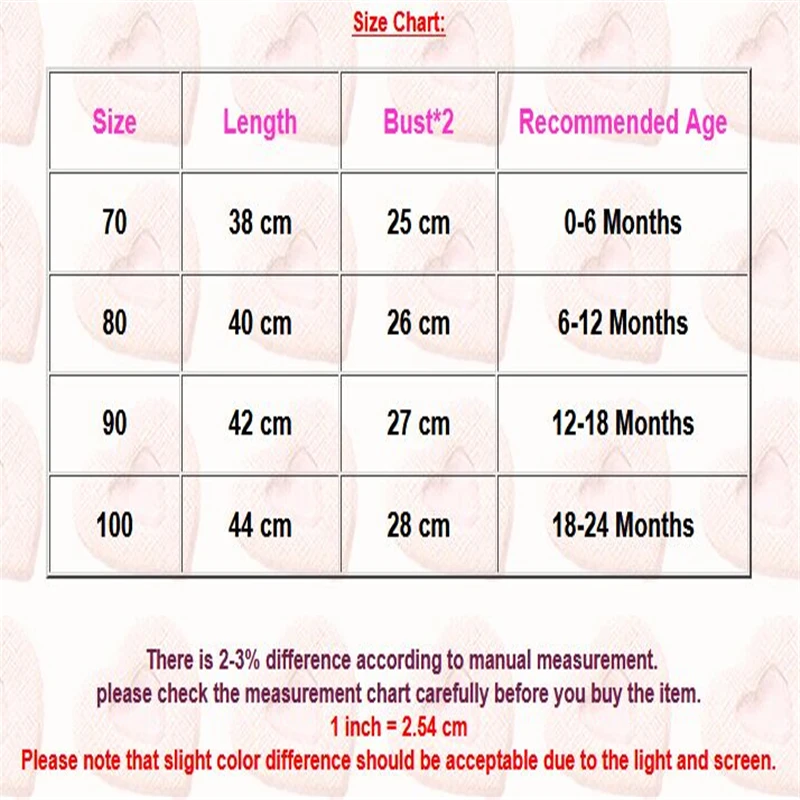 Size Chart:

| Size | Length | Bust*2 | Recommended Age |
|---|---|---|---|
| 70 | 38 cm | 25 cm | 0-6 Months |
| 80 | 40 cm | 26 cm | 6-12 Months |
| 90 | 42 cm | 27 cm | 12-18 Months |
| 100 | 44 cm | 28 cm | 18-24 Months |

There is 2-3% difference according to manual measurement.
please check the measurement chart carefully before you buy the item.
1 inch = 2.54 cm
Please note that slight color difference should be acceptable due to the light and screen.